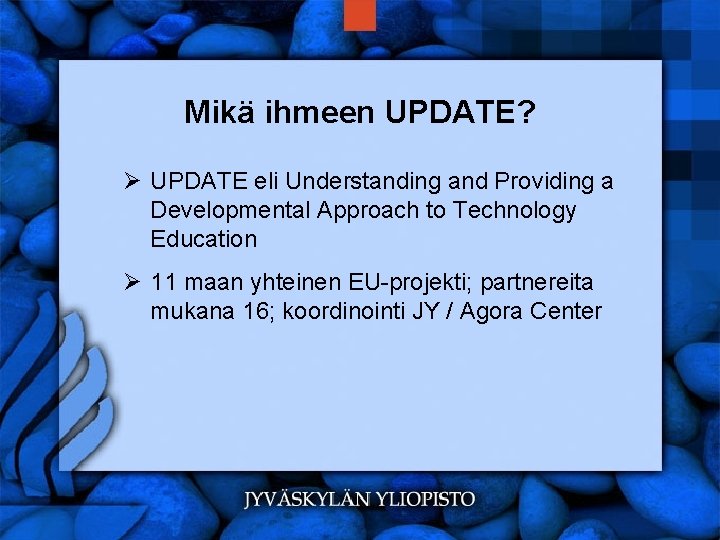 Mikä ihmeen UPDATE?

➢ UPDATE eli Understanding and Providing a Developmental Approach to Technology Education

➢ 11 maan yhteinen EU-projekti; partnereita mukana 16; koordinointi JY / Agora Center

JYVÄSKYLÄN YLIOPISTO